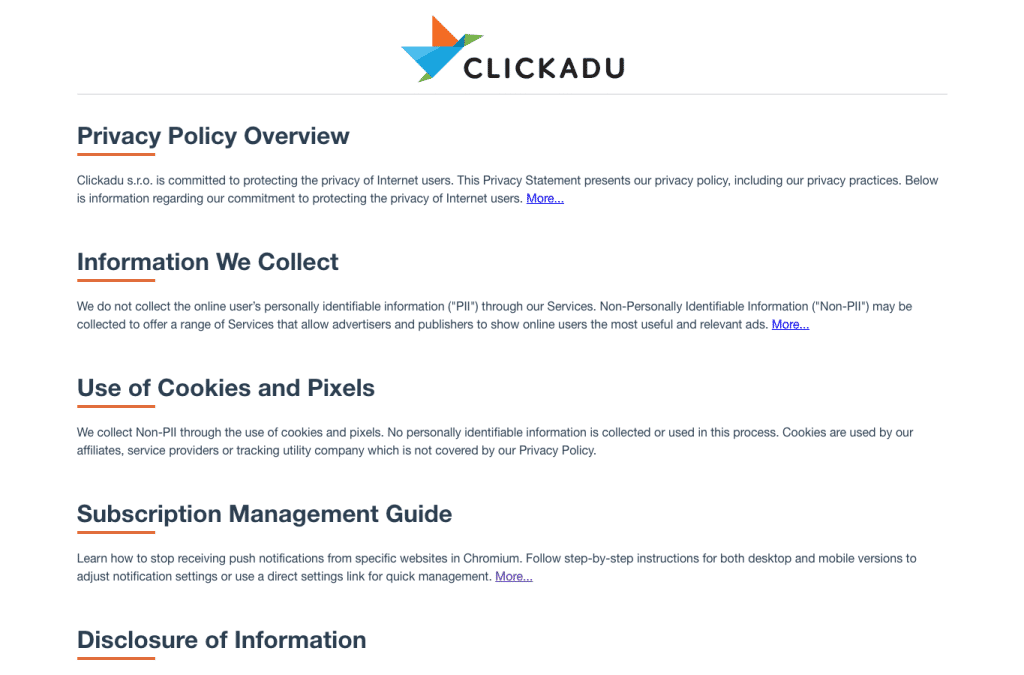 CLICKADU

Privacy Policy Overview

Clickadu s.r.o. is committed to protecting the privacy of Internet users. This Privacy Statement presents our privacy policy, including our privacy practices. Below is information regarding our commitment to protecting the privacy of Internet users. More...

Information We Collect

We do not collect the online user's personally identifiable information ("PII") through our Services. Non-Personally Identifiable Information ("Non-PII") may be collected to offer a range of Services that allow advertisers and publishers to show online users the most useful and relevant ads. More...

Use of Cookies and Pixels

We collect Non-PII through the use of cookies and pixels. No personally identifiable information is collected or used in this process. Cookies are used by our affiliates, service providers or tracking utility company which is not covered by our Privacy Policy.

Subscription Management Guide

Learn how to stop receiving push notifications from specific websites in Chromium. Follow step-by-step instructions for both desktop and mobile versions to adjust notification settings or use a direct settings link for quick management. More...

Disclosure of Information